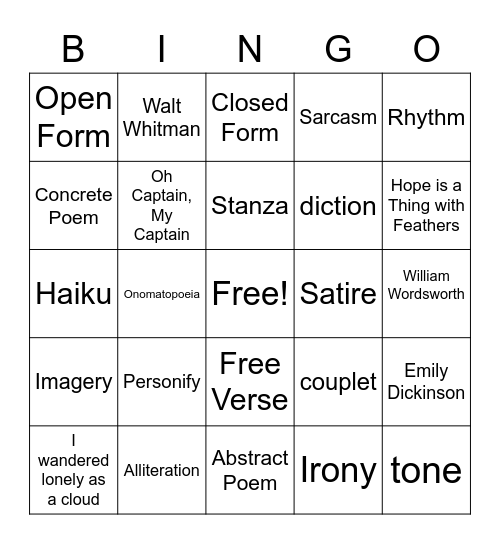 | B | I | N | G | O |
|---|---|---|---|---|
| Open Form | Walt Whitman | Closed Form | Sarcasm | Rhythm |
| Concrete Poem | Oh Captain, My Captain | Stanza | diction | Hope is a Thing with Feathers |
| Haiku | Onomatopoeia | Free! | Satire | William Wordsworth |
| Imagery | Personify | Free Verse | couplet | Emily Dickinson |
| I wandered lonely as a cloud | Alliteration | Abstract Poem | Irony | tone |